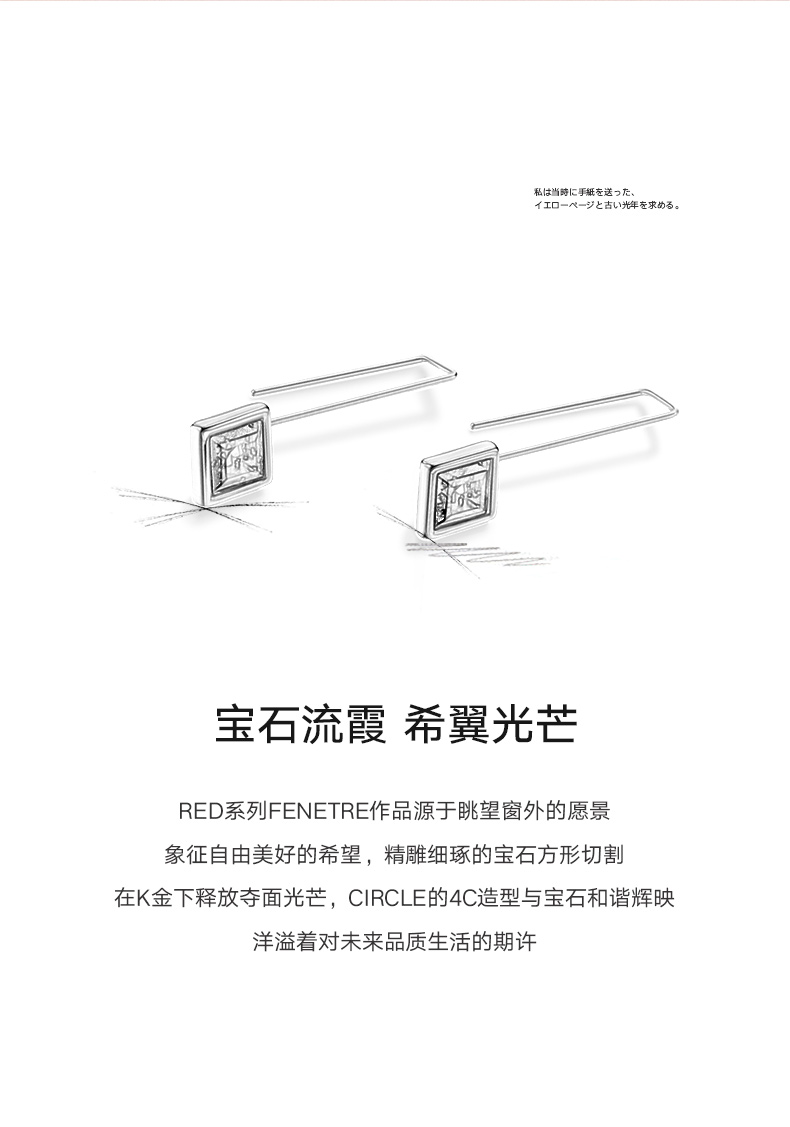 私は当時に手紙を送った、
イエローページと古い光年を求める。

宝石流霞 希翼光芒

RED系列FENETRE作品源于眺望窗外的愿景
象征自由美好的希望，精雕细琢的宝石方形切割
在K金下释放夺面光芒，CIRCLE的4C造型与宝石和谐辉映
洋溢着对未来品质生活的期许